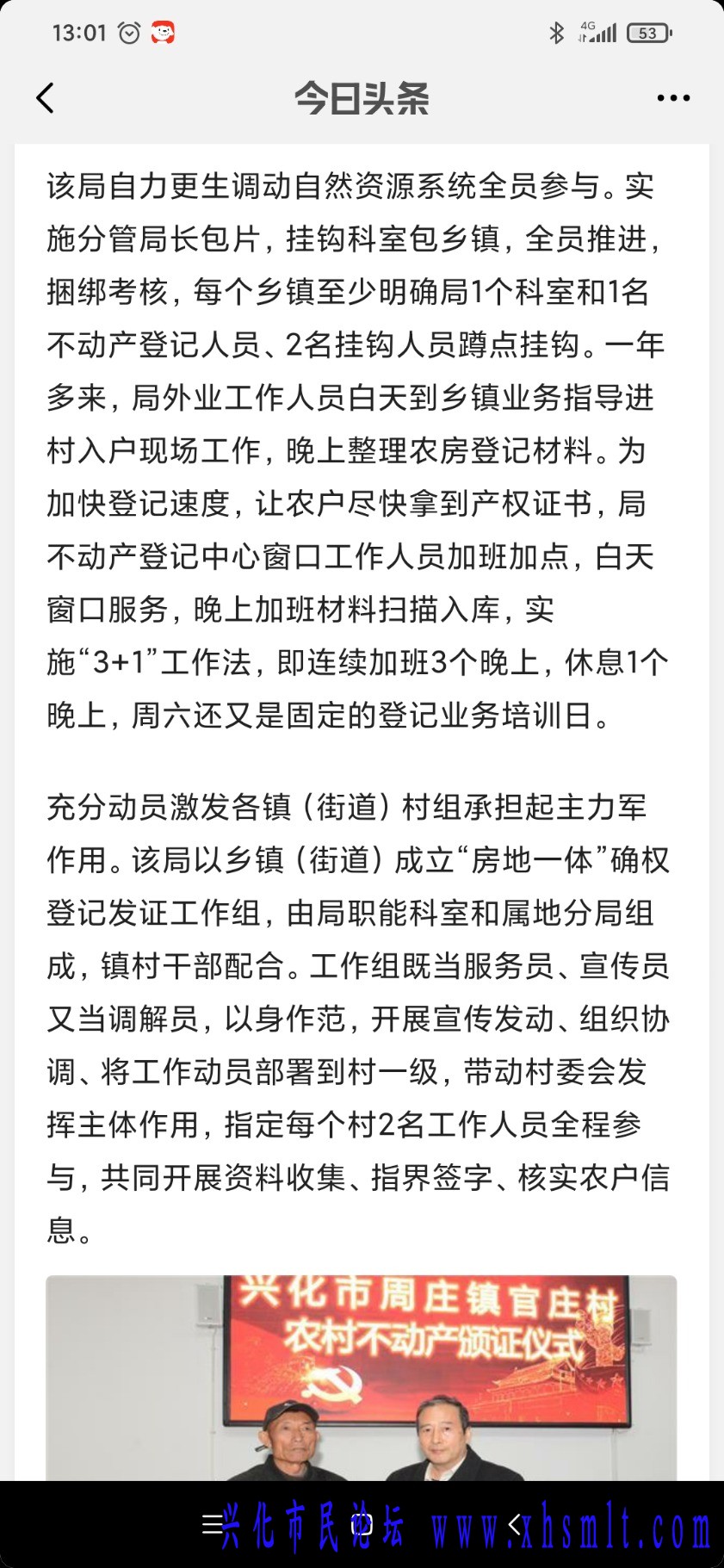 13:01 4G 53

今日头条

该局自力更生调动自然资源系统全员参与。实施分管局长包片，挂钩科室包乡镇，全员推进，捆绑考核，每个乡镇至少明确局1个科室和1名不动产登记人员、2名挂钩人员蹲点挂钩。一年多来，局外业工作人员白天到乡镇业务指导进村入户现场工作，晚上整理农房登记材料。为加快登记速度，让农户尽快拿到产权证书，局不动产登记中心窗口工作人员加班加点，白天窗口服务，晚上加班材料扫描入库，实施“3+1”工作法，即连续加班3个晚上，休息1个晚上，周六还又是固定的登记业务培训日。

充分动员激发各镇（街道）村组承担起主力军作用。该局以乡镇（街道）成立“房地一体”确权登记发证工作组，由局职能科室和属地分局组成，镇村干部配合。工作组既当服务员、宣传员又当调解员，以身作范，开展宣传发动、组织协调、将工作动员部署到村一级，带动村委会发挥主体作用，指定每个村2名工作人员全程参与，共同开展资料收集、指界签字、核实农户信息。

兴化市周庄镇官庄村
农村不动产颁证仪式

兴化市民论坛 www.xhsmlt.com